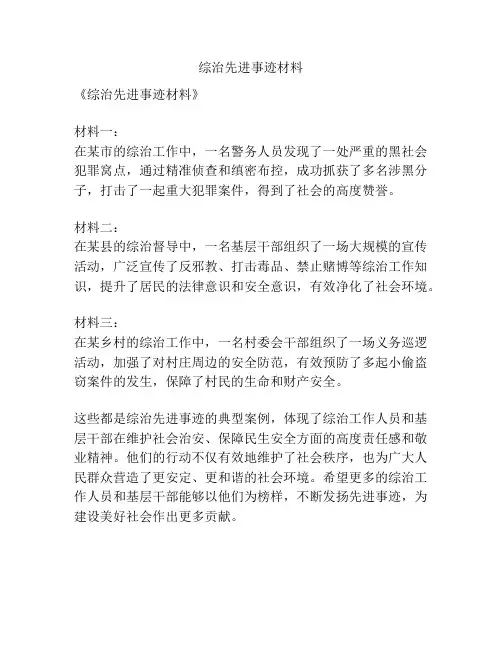 综治先进事迹材料

《综治先进事迹材料》

材料一：
在某市的综治工作中，一名警务人员发现了一处严重的黑社会犯罪窝点，通过精准侦查和缜密布控，成功抓获了多名涉黑分子，打击了一起重大犯罪案件，得到了社会的高度赞誉。

材料二：
在某县的综治督导中，一名基层干部组织了一场大规模的宣传活动，广泛宣传了反邪教、打击毒品、禁止赌博等综治工作知识，提升了居民的法律意识和安全意识，有效净化了社会环境。

材料三：
在某乡村的综治工作中，一名村委会干部组织了一场义务巡逻活动，加强了对村庄周边的安全防范，有效预防了多起小偷盗窃案件的发生，保障了村民的生命和财产安全。

这些都是综治先进事迹的典型案例，体现了综治工作人员和基层干部在维护社会治安、保障民生安全方面的高度责任感和敬业精神。他们的行动不仅有效地维护了社会秩序，也为广大人民群众营造了更安定、更和谐的社会环境。希望更多的综治工作人员和基层干部能够以他们为榜样，不断发扬先进事迹，为建设美好社会作出更多贡献。